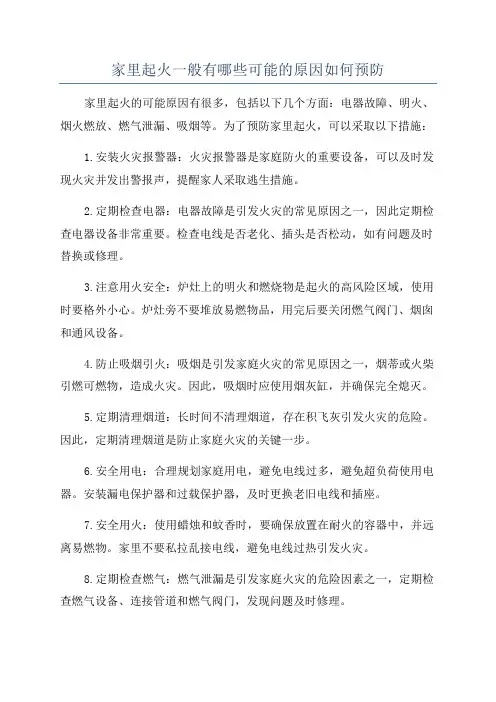 家里起火一般有哪些可能的原因如何预防

家里起火的可能原因有很多，包括以下几个方面：电器故障、明火、烟火燃放、燃气泄漏、吸烟等。为了预防家里起火，可以采取以下措施：

1.安装火灾报警器：火灾报警器是家庭防火的重要设备，可以及时发现火灾并发出警报声，提醒家人采取逃生措施。

2.定期检查电器：电器故障是引发火灾的常见原因之一，因此定期检查电器设备非常重要。检查电线是否老化、插头是否松动，如有问题及时替换或修理。

3.注意用火安全：炉灶上的明火和燃烧物是起火的高风险区域，使用时要格外小心。炉灶旁不要堆放易燃物品，用完后要关闭燃气阀门、烟囱和通风设备。

4.防止吸烟引火：吸烟是引发家庭火灾的常见原因之一，烟蒂或火柴引燃可燃物，造成火灾。因此，吸烟时应使用烟灰缸，并确保完全熄灭。

5.定期清理烟道：长时间不清理烟道，存在积飞灰引发火灾的危险。因此，定期清理烟道是防止家庭火灾的关键一步。

6.安全用电：合理规划家庭用电，避免电线过多，避免超负荷使用电器。安装漏电保护器和过载保护器，及时更换老旧电线和插座。

7.安全用火：使用蜡烛和蚊香时，要确保放置在耐火的容器中，并远离易燃物。家里不要私拉乱接电线，避免电线过热引发火灾。

8.定期检查燃气：燃气泄漏是引发家庭火灾的危险因素之一，定期检查燃气设备、连接管道和燃气阀门，发现问题及时修理。